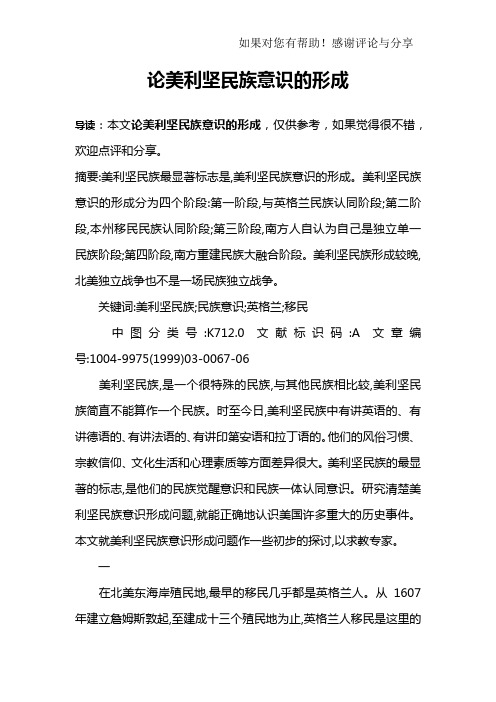 如果对您有帮助！感谢评论与分享

论美利坚民族意识的形成

导读：本文论美利坚民族意识的形成，仅供参考，如果觉得很不错，欢迎点评和分享。

摘要:美利坚民族最显著标志是,美利坚民族意识的形成。美利坚民族意识的形成分为四个阶段:第一阶段,与英格兰民族认同阶段;第二阶段,本州移民民族认同阶段;第三阶段,南方人自认为自己是独立单一民族阶段;第四阶段,南方重建民族大融合阶段。美利坚民族形成较晚,北美独立战争也不是一场民族独立战争。

关键词:美利坚民族;民族意识;英格兰;移民

中图分类号:K712.0 文献标识码:A 文章编号:1004-9975(1999)03-0067-06

美利坚民族,是一个很特殊的民族,与其他民族相比较,美利坚民族简直不能算作一个民族。时至今日,美利坚民族中有讲英语的、有讲德语的、有讲法语的、有讲印第安语和拉丁语的。他们的风俗习惯、宗教信仰、文化生活和心理素质等方面差异很大。美利坚民族的最显著的标志,是他们的民族觉醒意识和民族一体认同意识。研究清楚美利坚民族意识形成问题,就能正确地认识美国许多重大的历史事件。本文就美利坚民族意识形成问题作一些初步的探讨,以求教专家。

一

在北美东海岸殖民地,最早的移民几乎都是英格兰人。从 1607 年建立詹姆斯敦起,至建成十三个殖民地为止,英格兰人移民是这里的